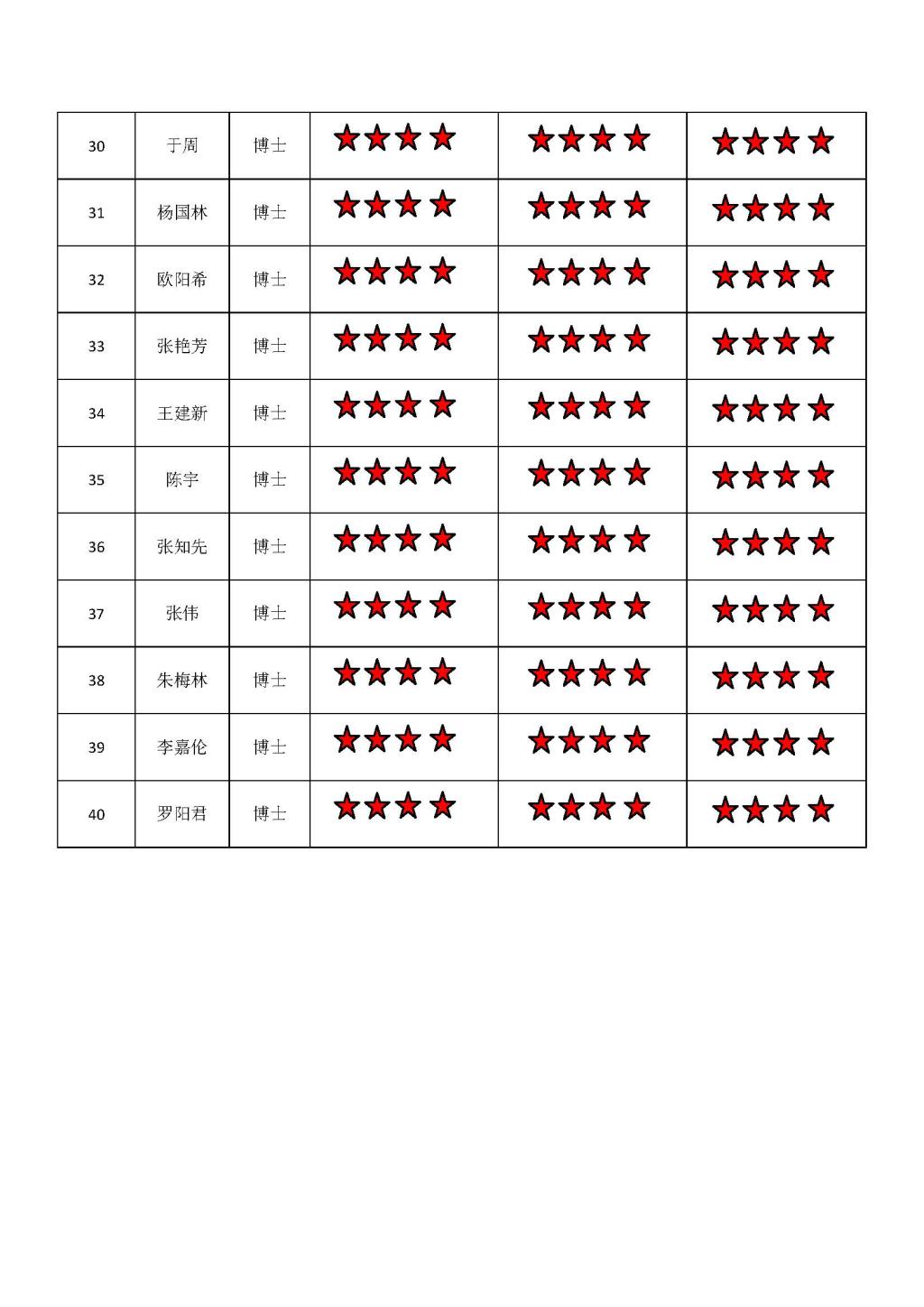 | 30 | 于周 | 博士 | ★★★★ | ★★★★ | ★★★★ |
|---|---|---|---|---|---|
| 31 | 杨国林 | 博士 | ★★★★ | ★★★★ | ★★★★ |
| 32 | 欧阳希 | 博士 | ★★★★ | ★★★★ | ★★★★ |
| 33 | 张艳芳 | 博士 | ★★★★ | ★★★★ | ★★★★ |
| 34 | 王建新 | 博士 | ★★★★ | ★★★★ | ★★★★ |
| 35 | 陈宇 | 博士 | ★★★★ | ★★★★ | ★★★★ |
| 36 | 张知先 | 博士 | ★★★★ | ★★★★ | ★★★★ |
| 37 | 张伟 | 博士 | ★★★★ | ★★★★ | ★★★★ |
| 38 | 朱梅林 | 博士 | ★★★★ | ★★★★ | ★★★★ |
| 39 | 李嘉伦 | 博士 | ★★★★ | ★★★★ | ★★★★ |
| 40 | 罗阳君 | 博士 | ★★★★ | ★★★★ | ★★★★ |